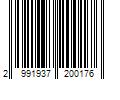 2 991937 200176